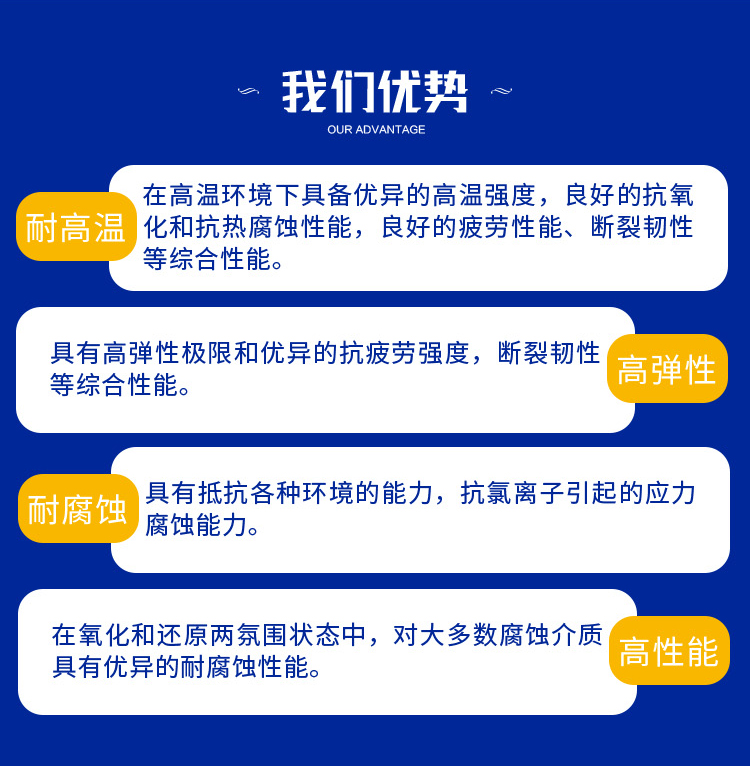 我们优势
OUR ADVANTAGE

耐高温
在高温环境下具备优异的高温强度，良好的抗氧化和抗热腐蚀性能，良好的疲劳性能、断裂韧性等综合性能。

具有高弹性极限和优异的抗疲劳强度，断裂韧性等综合性能。
高弹性

耐腐蚀
具有抵抗各种环境的能力，抗氯离子引起的应力腐蚀能力。

在氧化和还原两氛围状态中，对大多数腐蚀介质具有优异的耐腐蚀性能。
高性能